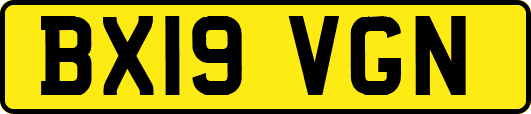 BX19 VGN